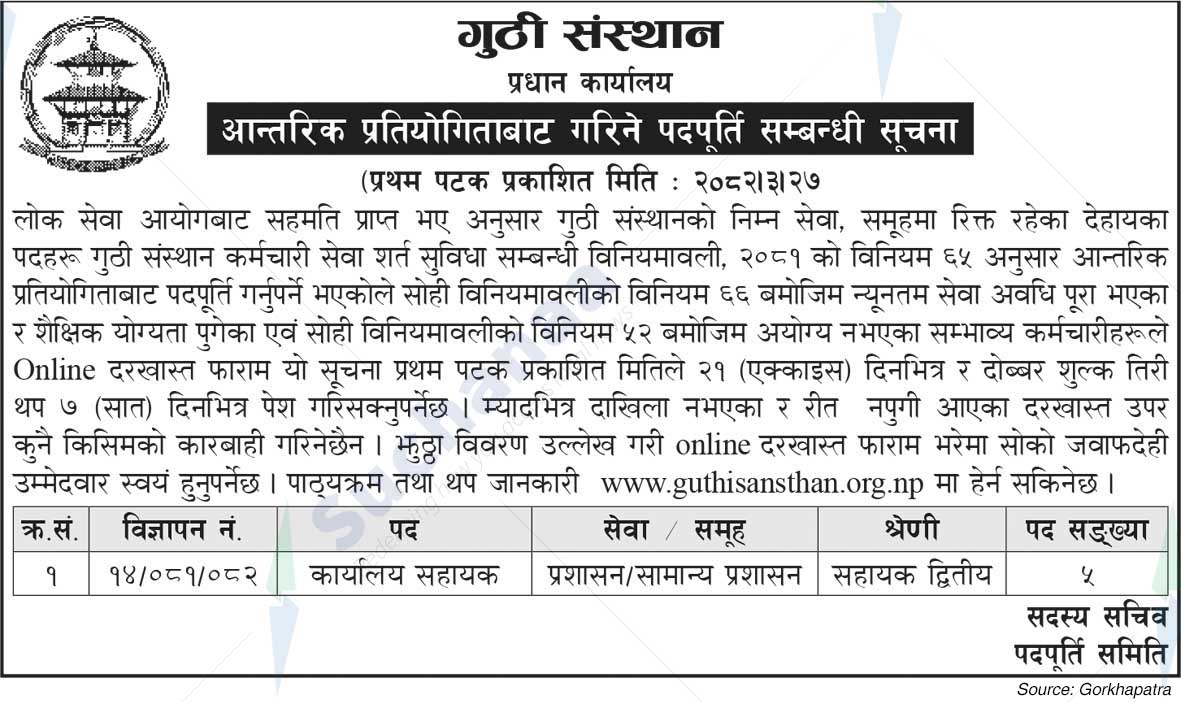 गुठी संस्थान
प्रधान कार्यालय
आन्तरिक प्रतियोगिताबाट गरिने पदपूर्ति सम्बन्धी सूचना
(प्रथम पटक प्रकाशित मिति : २०८२।३।२७

लोक सेवा आयोगबाट सहमति प्राप्त भए अनुसार गुठी संस्थानको निम्न सेवा, समूहमा रिक्त रहेका देहायका पदहरू गुठी संस्थान कर्मचारी सेवा शर्त सुविधा सम्बन्धी विनियमावली, २०८१ को विनियम ६५ अनुसार आन्तरिक प्रतियोगिताबाट पदपूर्ति गर्नुपर्ने भएकोले सोही विनियमावलीको विनियम ६६ बमोजिम न्यूनतम सेवा अवधि पूरा भएका र शैक्षिक योग्यता पुगेका एवं सोही विनियमावलीको विनियम ५२ बमोजिम अयोग्य नभएका सम्भाव्य कर्मचारीहरूले Online दरखास्त फाराम यो सूचना प्रथम पटक प्रकाशित मितिले २१ (एक्काइस) दिनभित्र र दोब्बर शुल्क तिरी थप ७ (सात) दिनभित्र पेश गरिसक्नुपर्नेछ । म्यादभित्र दाखिला नभएका र रीत नपुगी आएका दरखास्त उपर कुनै किसिमको कारबाही गरिनेछैन । झुठ्ठा विवरण उल्लेख गरी online दरखास्त फाराम भरेमा सोको जवाफदेही उम्मेदवार स्वयं हुनुपर्नेछ । पाठ्यक्रम तथा थप जानकारी www.guthisansthan.org.np मा हेर्न सकिनेछ ।

| क्र.सं. | विज्ञापन नं. | पद | सेवा / समूह | श्रेणी | पद सङ्ख्या |
|---|---|---|---|---|---|
| १ | १४/०८१/०८२ | कार्यालय सहायक | प्रशासन/सामान्य प्रशासन | सहायक द्वितीय | ५ |

सदस्य सचिव
पदपूर्ति समिति

Source: Gorkhapatra